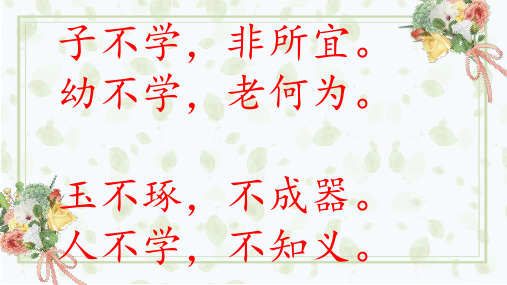 子不学，非所宜。
幼不学，老何为。

玉不琢，不成器。
人不学，不知义。